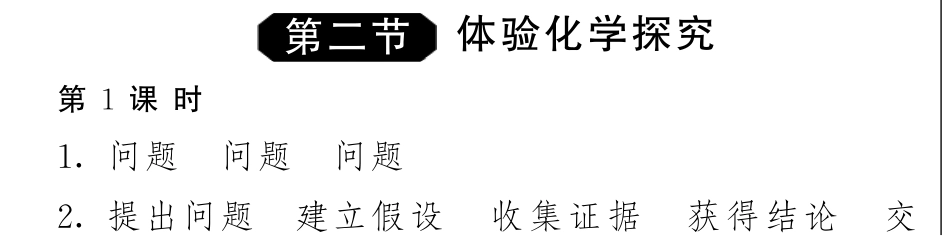 第二节 体验化学探究

第 1 课 时

1. 问题 问题 问题

2. 提出问题 建立假设 收集证据 获得结论 交